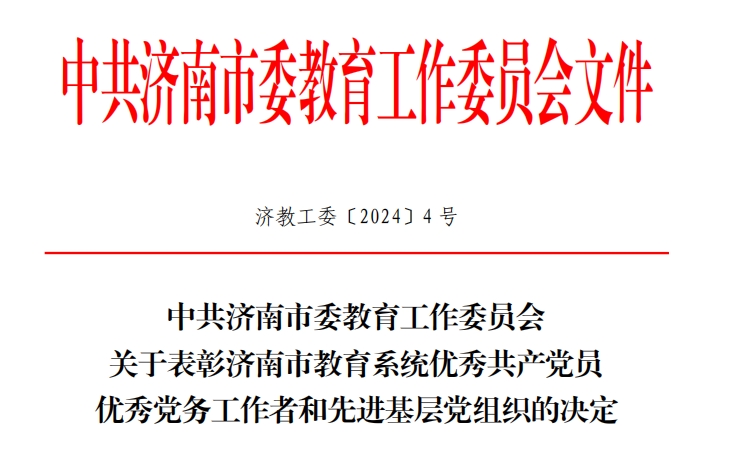 中共济南市委教育工作委员会文件

济教工委〔2024〕4号

中共济南市委教育工作委员会
关于表彰济南市教育系统优秀共产党员
优秀党务工作者和先进基层党组织的决定